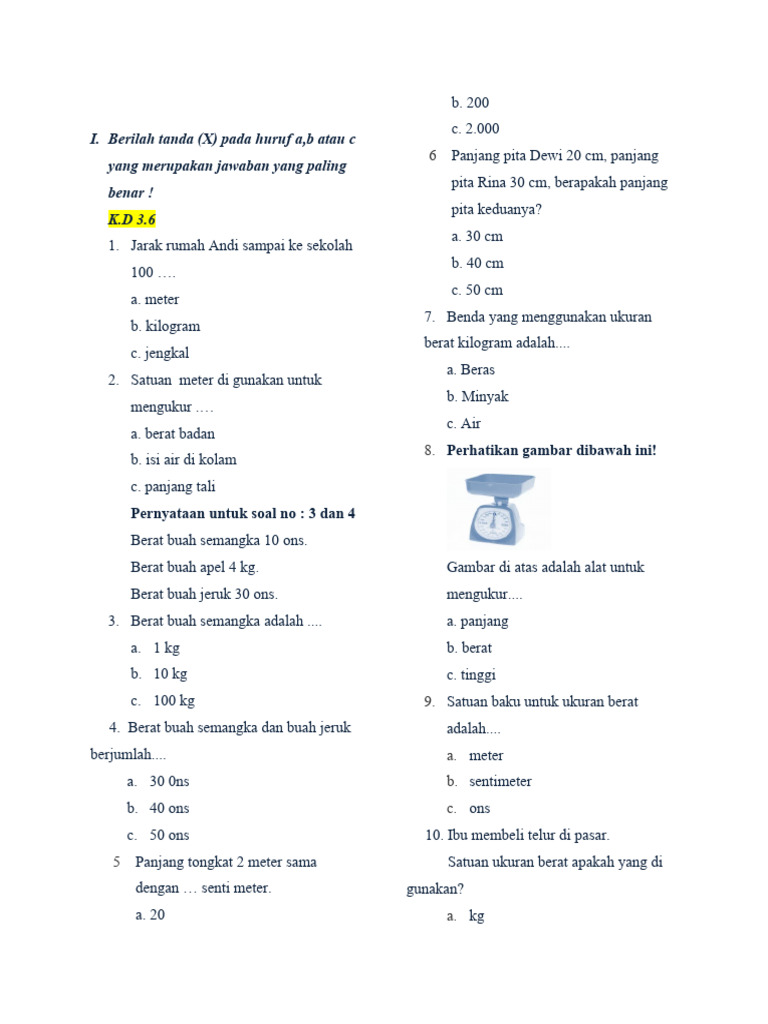 I. Berilah tanda (X) pada huruf a,b atau c yang merupakan jawaban yang paling benar !

K.D 3.6

1. Jarak rumah Andi sampai ke sekolah 100 ….
a. meter
b. kilogram
c. jengkal

2. Satuan meter di gunakan untuk mengukur ….
a. berat badan
b. isi air di kolam
c. panjang tali

Pernyataan untuk soal no : 3 dan 4
Berat buah semangka 10 ons.
Berat buah apel 4 kg.
Berat buah jeruk 30 ons.

3. Berat buah semangka adalah ....
a. 1 kg
b. 10 kg
c. 100 kg

4. Berat buah semangka dan buah jeruk berjumlah....
a. 30 0ns
b. 40 ons
c. 50 ons

5 Panjang tongkat 2 meter sama dengan … senti meter.
a. 20
b. 200
c. 2.000

6 Panjang pita Dewi 20 cm, panjang pita Rina 30 cm, berapakah panjang pita keduanya?
a. 30 cm
b. 40 cm
c. 50 cm

7. Benda yang menggunakan ukuran berat kilogram adalah....
a. Beras
b. Minyak
c. Air

8. Perhatikan gambar dibawah ini!

Gambar di atas adalah alat untuk mengukur....
a. panjang
b. berat
c. tinggi

9. Satuan baku untuk ukuran berat adalah....
a. meter
b. sentimeter
c. ons

10. Ibu membeli telur di pasar.
Satuan ukuran berat apakah yang di gunakan?
a. kg